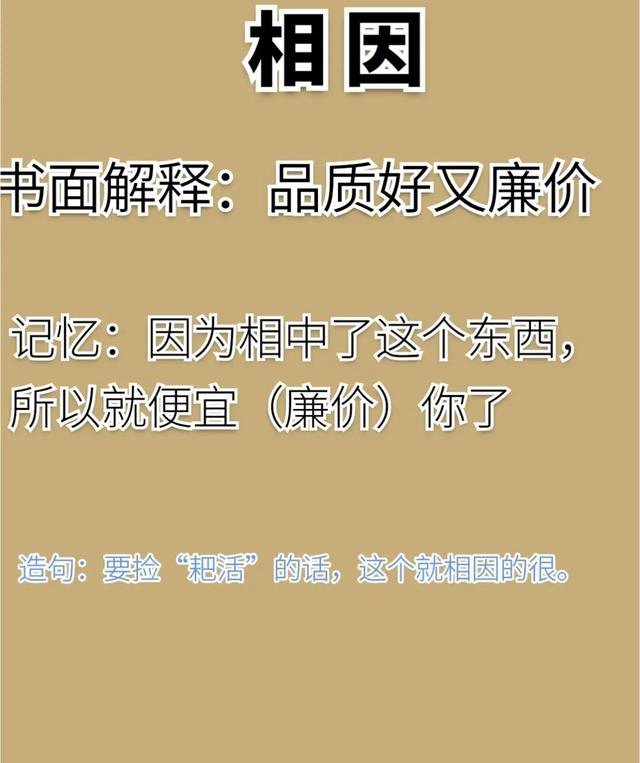 相因

书面解释：品质好又廉价

记忆：因为相中了这个东西，所以就便宜（廉价）你了

造句：要捡“耙活”的话，这个就相因的很。